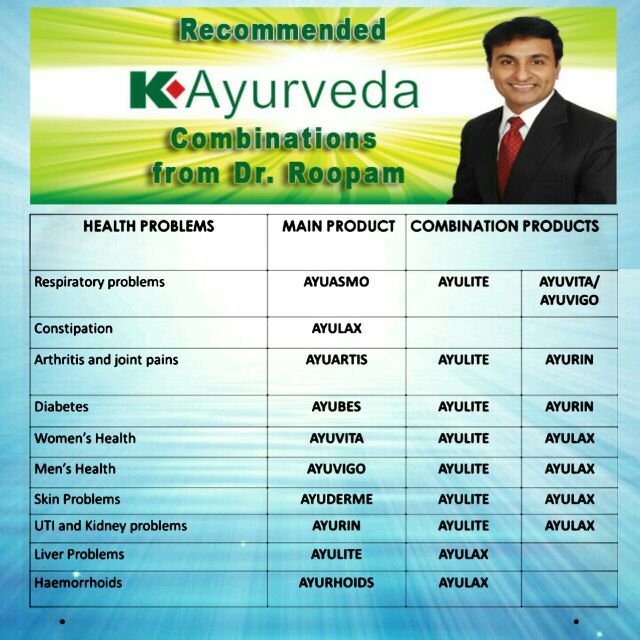 Recommended

K Ayurveda

Combinations from Dr. Roopam

| HEALTH PROBLEMS | MAIN PRODUCT | COMBINATION PRODUCTS | |
|---|---|---|---|
| Respiratory problems | AYUASMO | AYULITE | AYUVITA/ AYUVIGO |
| Constipation | AYULAX | | |
| Arthritis and joint pains | AYUARTIS | AYULITE | AYURIN |
| Diabetes | AYUBES | AYULITE | AYURIN |
| Women's Health | AYUVITA | AYULITE | AYULAX |
| Men's Health | AYUVIGO | AYULITE | AYULAX |
| Skin Problems | AYUDERME | AYULITE | AYULAX |
| UTI and Kidney problems | AYURIN | AYULITE | AYULAX |
| Liver Problems | AYULITE | AYULAX | |
| Haemorrhoids | AYURHOIDS | AYULAX | |